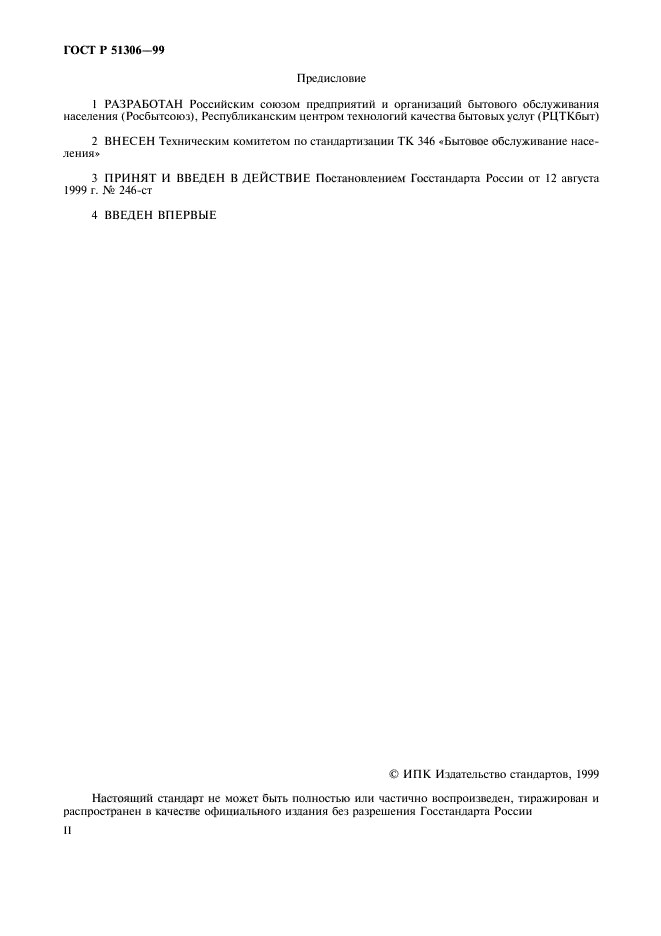 ГОСТ Р 51306—99

Предисловие

1 РАЗРАБОТАН Российским союзом предприятий и организаций бытового обслуживания населения (Росбытсоюз), Республиканским центром технологий качества бытовых услуг (РЦТКбыт)

2 ВНЕСЕН Техническим комитетом по стандартизации ТК 346 «Бытовое обслуживание населения»

3 ПРИНЯТ И ВВЕДЕН В ДЕЙСТВИЕ Постановлением Госстандарта России от 12 августа 1999 г. № 246-ст

4 ВВЕДЕН ВПЕРВЫЕ

© ИПК Издательство стандартов, 1999

Настоящий стандарт не может быть полностью или частично воспроизведен, тиражирован и распространен в качестве официального издания без разрешения Госстандарта России

II